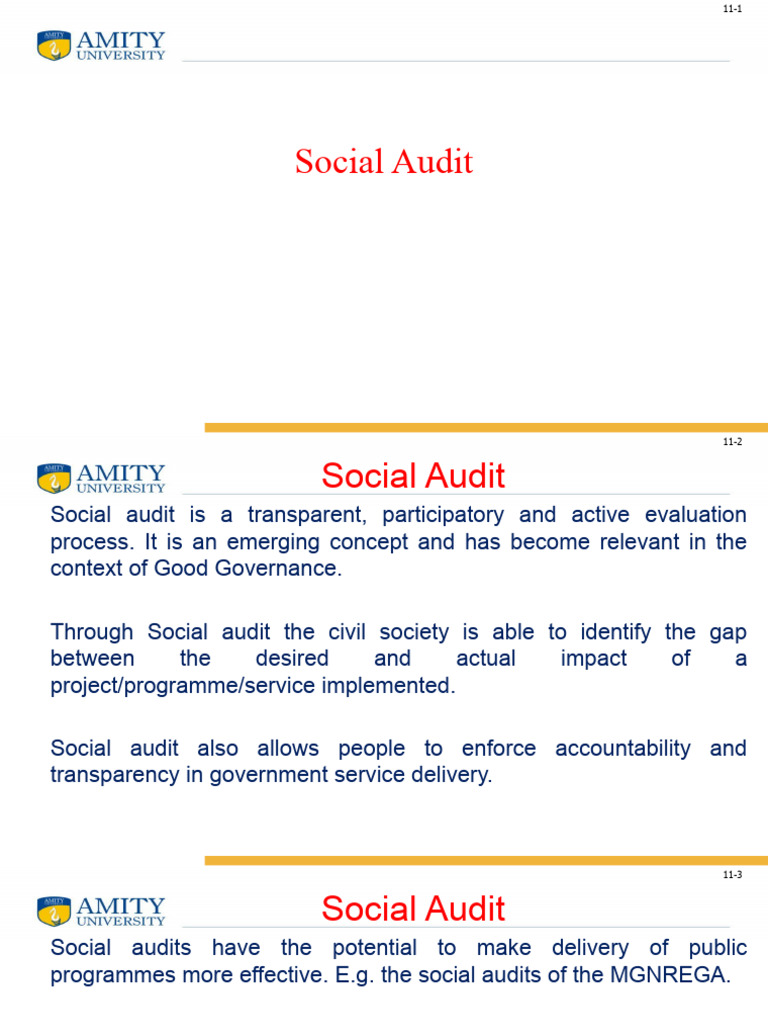 11-1

AMITY UNIVERSITY

Social Audit

11-2

AMITY UNIVERSITY

Social Audit

Social audit is a transparent, participatory and active evaluation process. It is an emerging concept and has become relevant in the context of Good Governance.

Through Social audit the civil society is able to identify the gap between the desired and actual impact of a project/programme/service implemented.

Social audit also allows people to enforce accountability and transparency in government service delivery.

11-3

AMITY UNIVERSITY

Social Audit

Social audits have the potential to make delivery of public programmes more effective. E.g. the social audits of the MGNREGA.